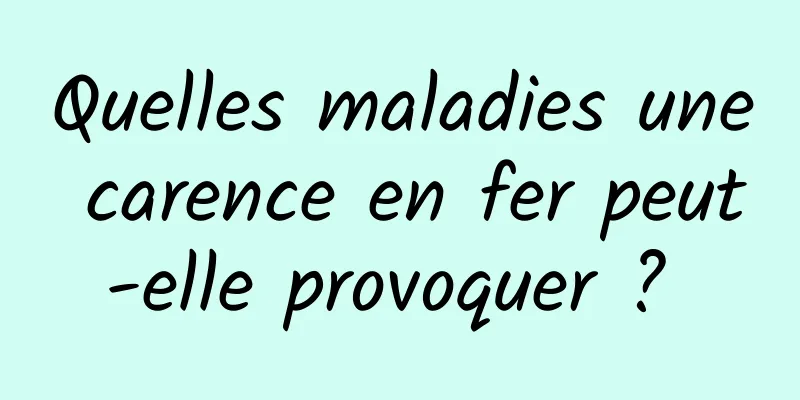 Quelles maladies une carence en fer peut-elle provoquer ?